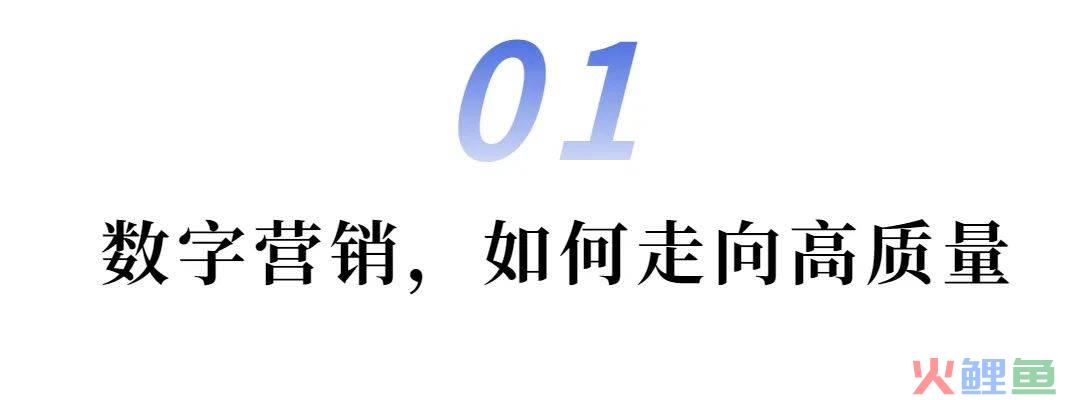 01

数字营销，如何走向高质量

火鲤鱼